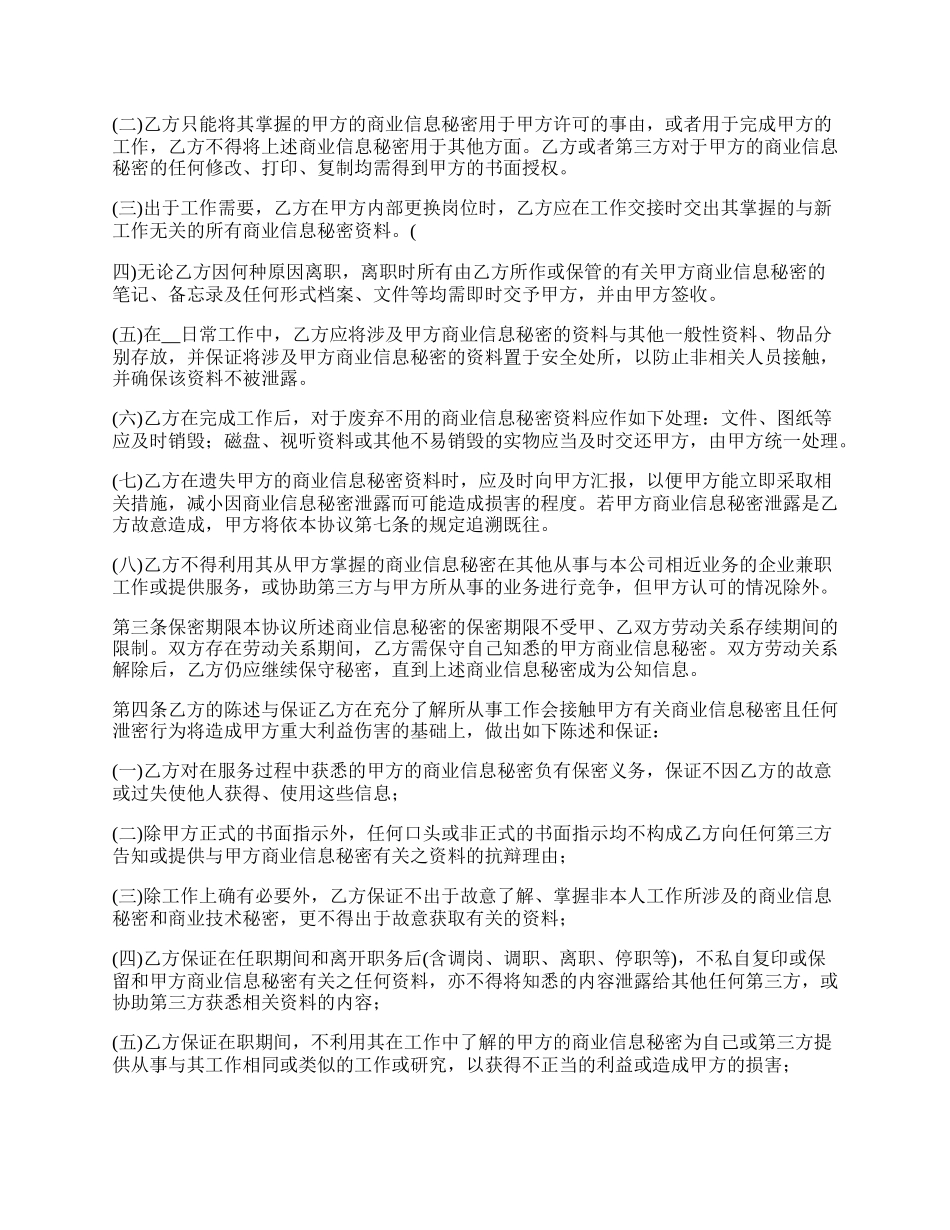 (二)乙方只能将其掌握的甲方的商业信息秘密用于甲方许可的事由，或者用于完成甲方的工作，乙方不得将上述商业信息秘密用于其他方面。乙方或者第三方对于甲方的商业信息秘密的任何修改、打印、复制均需得到甲方的书面授权。

(三)出于工作需要，乙方在甲方内部更换岗位时，乙方应在工作交接时交出其掌握的与新工作无关的所有商业信息秘密资料。(

四)无论乙方因何种原因离职，离职时所有由乙方所作或保管的有关甲方商业信息秘密的笔记、备忘录及任何形式档案、文件等均需即时交予甲方，并由甲方签收。

(五)在__日常工作中，乙方应将涉及甲方商业信息秘密的资料与其他一般性资料、物品分别存放，并保证将涉及甲方商业信息秘密的资料置于安全处所，以防止非相关人员接触，并确保该资料不被泄露。

(六)乙方在完成工作后，对于废弃不用的商业信息秘密资料应作如下处理：文件、图纸等应及时销毁；磁盘、视听资料或其他不易销毁的实物应当及时交还甲方，由甲方统一处理。

(七)乙方在遗失甲方的商业信息秘密资料时，应及时向甲方汇报，以便甲方能立即采取相关措施，减小因商业信息秘密泄露而可能造成损害的程度。若甲方商业信息秘密泄露是乙方故意造成，甲方将依本协议第七条的规定追溯既往。

(八)乙方不得利用其从甲方掌握的商业信息秘密在其他从事与本公司相近业务的企业兼职工作或提供服务，或协助第三方与甲方所从事的业务进行竞争，但甲方认可的情况除外。

第三条保密期限本协议所述商业信息秘密的保密期限不受甲、乙双方劳动关系存续期间的限制。双方存在劳动关系期间，乙方需保守自己知悉的甲方商业信息秘密。双方劳动关系解除后，乙方仍应继续保守秘密，直到上述商业信息秘密成为公知信息。

第四条乙方的陈述与保证乙方在充分了解所从事工作会接触甲方有关商业信息秘密且任何泄密行为将造成甲方重大利益伤害的基础上，做出如下陈述和保证：

(一)乙方对在服务过程中获悉的甲方的商业信息秘密负有保密义务，保证不因乙方的故意或过失使他人获得、使用这些信息；

(二)除甲方正式的书面指示外，任何口头或非正式的书面指示均不构成乙方向任何第三方告知或提供与甲方商业信息秘密有关之资料的抗辩理由；

(三)除工作上确有必要外，乙方保证不出于故意了解、掌握非本人工作所涉及的商业信息秘密和商业技术秘密，更不得出于故意获取有关的资料；

(四)乙方保证在任职期间和离开职务后(含调岗、调职、离职、停职等)，不私自复印或保留和甲方商业信息秘密有关之任何资料，亦不得将知悉的内容泄露给其他任何第三方，或协助第三方获悉相关资料的内容；

(五)乙方保证在职期间，不利用其在工作中了解的甲方的商业信息秘密为自己或第三方提供从事与其工作相同或类似的工作或研究，以获得不正当的利益或造成甲方的损害；